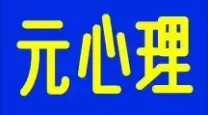 元心理